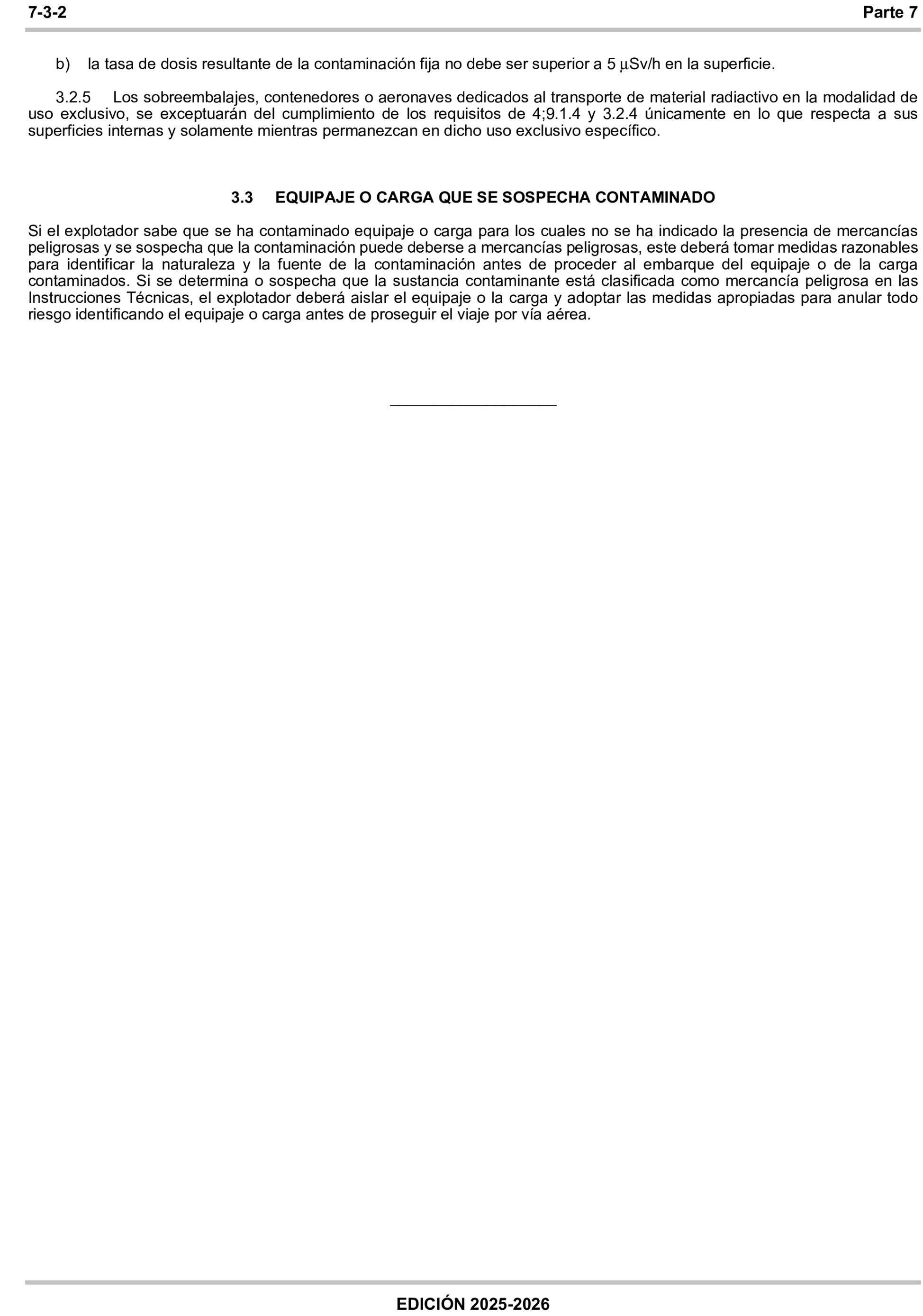 7-3-2 Parte 7

b) la tasa de dosis resultante de la contaminación fija no debe ser superior a 5 µSv/h en la superficie.

3.2.5 Los sobreembalajes, contenedores o aeronaves dedicados al transporte de material radiactivo en la modalidad de uso exclusivo, se exceptuarán del cumplimiento de los requisitos de 4;9.1.4 y 3.2.4 únicamente en lo que respecta a sus superficies internas y solamente mientras permanezcan en dicho uso exclusivo específico.

3.3 EQUIPAJE O CARGA QUE SE SOSPECHA CONTAMINADO

Si el explotador sabe que se ha contaminado equipaje o carga para los cuales no se ha indicado la presencia de mercancías peligrosas y se sospecha que la contaminación puede deberse a mercancías peligrosas, este deberá tomar medidas razonables para identificar la naturaleza y la fuente de la contaminación antes de proceder al embarque del equipaje o de la carga contaminados. Si se determina o sospecha que la sustancia contaminante está clasificada como mercancía peligrosa en las Instrucciones Técnicas, el explotador deberá aislar el equipaje o la carga y adoptar las medidas apropiadas para anular todo riesgo identificando el equipaje o carga antes de proseguir el viaje por vía aérea.

EDICIÓN 2025-2026